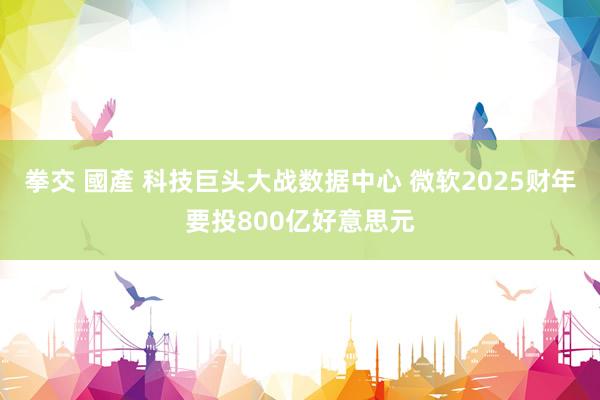 拳交 國產 科技巨头大战数据中心 微软2025财年要投800亿好意思元